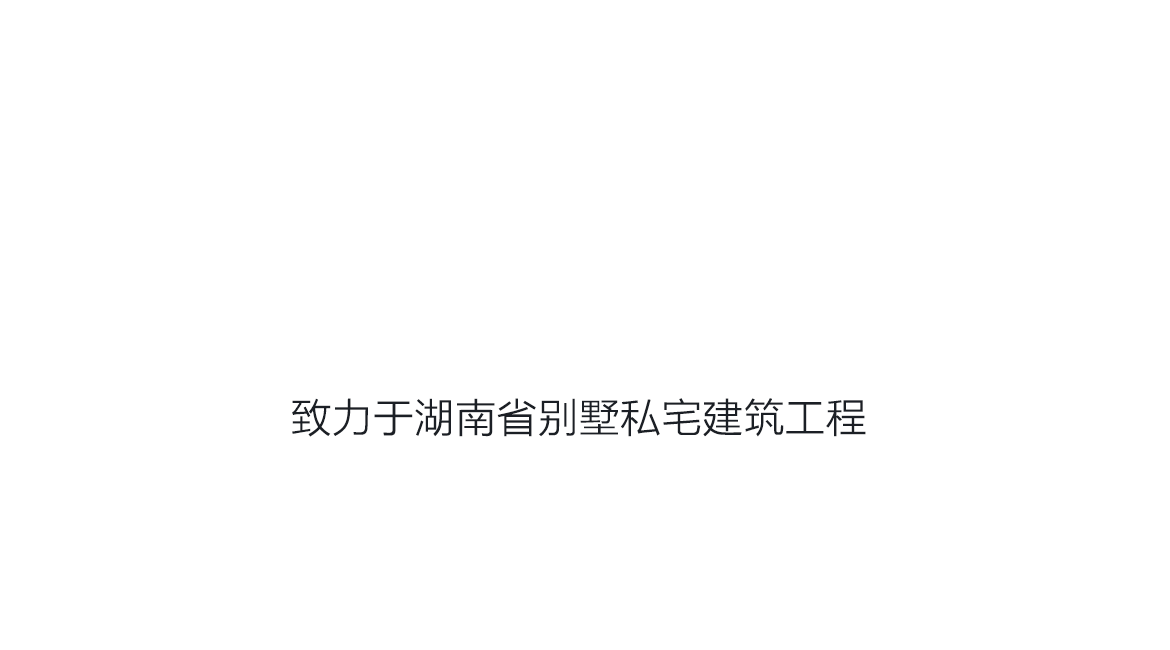 致力于湖南省别墅私宅建筑工程